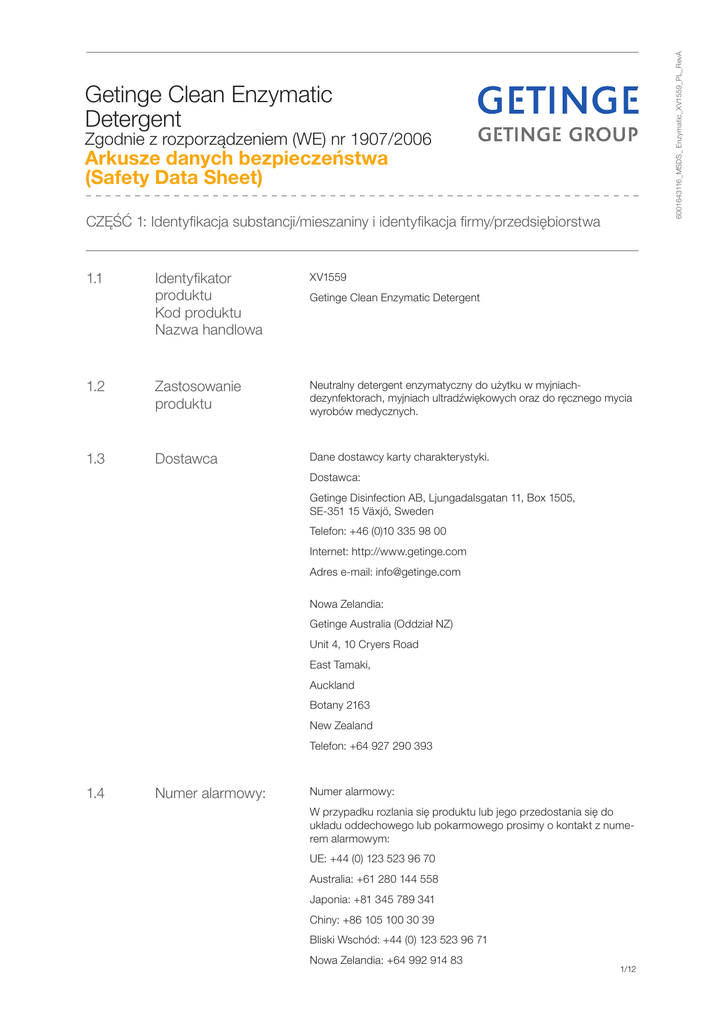 Getinge Clean Enzymatic Detergent
Zgodnie z rozporządzeniem (WE) nr 1907/2006
Arkusze danych bezpieczeństwa
(Safety Data Sheet)

GETINGE
GETINGE GROUP

6001643116_MSDS_ Enzymatic_XV1559_PL_RevA

CZĘŚĆ 1: Identyfikacja substancji/mieszaniny i identyfikacja firmy/przedsiębiorstwa

1.1 Identyfikator produktu
Kod produktu
Nazwa handlowa

XV1559
Getinge Clean Enzymatic Detergent

1.2 Zastosowanie produktu

Neutralny detergent enzymatyczny do użytku w myjniach-dezynfektorach, myjniach ultradźwiękowych oraz do ręcznego mycia wyrobów medycznych.

1.3 Dostawca

Dane dostawcy karty charakterystyki.
Dostawca:
Getinge Disinfection AB, Ljungadalsgatan 11, Box 1505, SE-351 15 Växjö, Sweden
Telefon: +46 (0)10 335 98 00
Internet: http://www.getinge.com
Adres e-mail: info@getinge.com

Nowa Zelandia:
Getinge Australia (Oddział NZ)
Unit 4, 10 Cryers Road
East Tamaki,
Auckland
Botany 2163
New Zealand
Telefon: +64 927 290 393

1.4 Numer alarmowy:

Numer alarmowy:
W przypadku rozlania się produktu lub jego przedostania się do układu oddechowego lub pokarmowego prosimy o kontakt z numerem alarmowym:
UE: +44 (0) 123 523 96 70
Australia: +61 280 144 558
Japonia: +81 345 789 341
Chiny: +86 105 100 30 39
Bliski Wschód: +44 (0) 123 523 96 71
Nowa Zelandia: +64 992 914 83

1/12